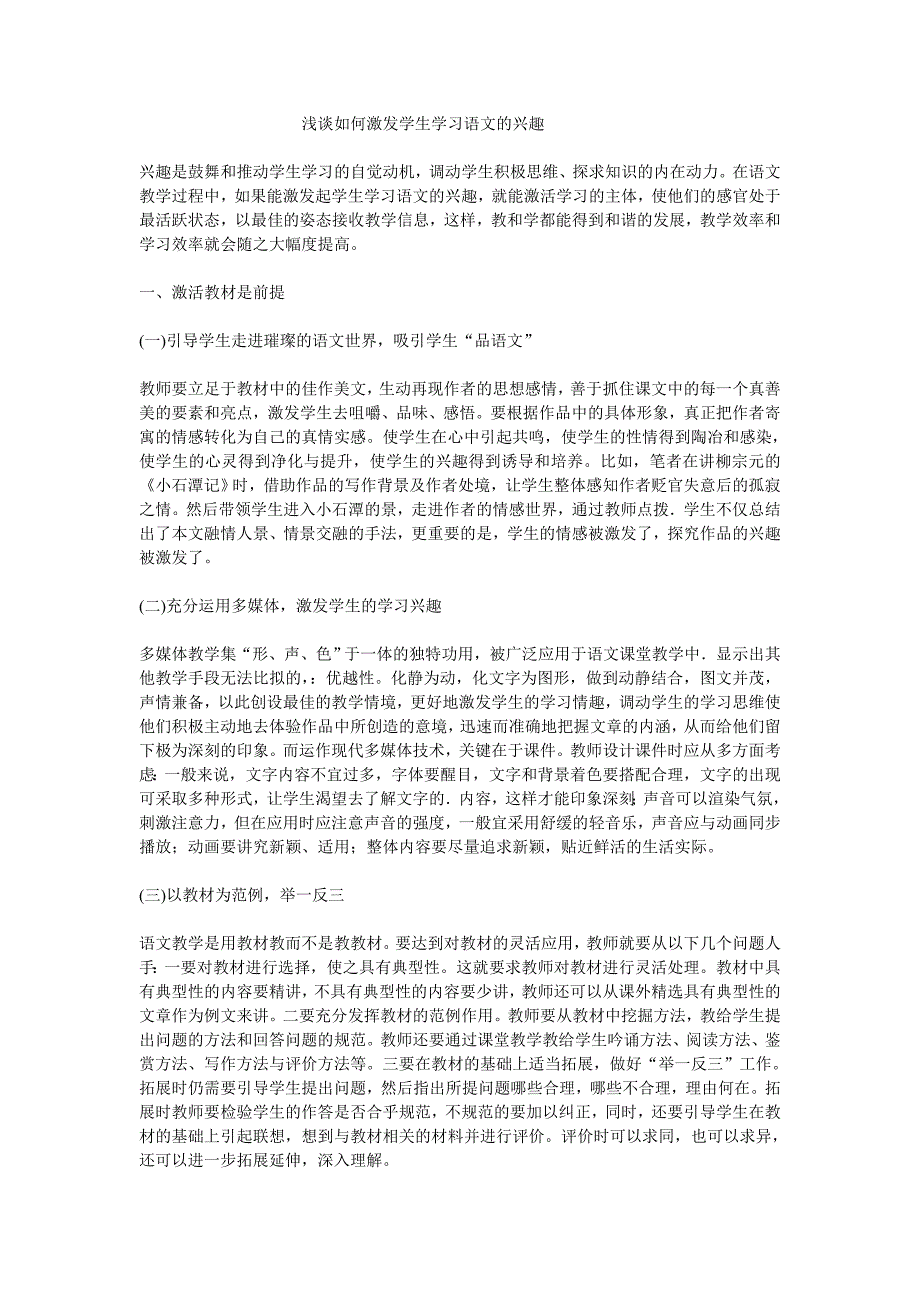 浅谈如何激发学生学习语文的兴趣

兴趣是鼓舞和推动学生学习的自觉动机，调动学生积极思维、探求知识的内在动力。在语文教学过程中，如果能激发起学生学习语文的兴趣，就能激活学习的主体，使他们的感官处于最活跃状态，以最佳的姿态接收教学信息，这样，教和学都能得到和谐的发展，教学效率和学习效率就会随之大幅度提高。

一、激活教材是前提

(一)引导学生走进璀璨的语文世界，吸引学生“品语文”

教师要立足于教材中的佳作美文，生动再现作者的思想感情，善于抓住课文中的每一个真善美的要素和亮点，激发学生去咀嚼、品味、感悟。要根据作品中的具体形象，真正把作者寄寓的情感转化为自己的真情实感。使学生在心中引起共鸣，使学生的性情得到陶冶和感染，使学生的心灵得到净化与提升，使学生的兴趣得到诱导和培养。比如，笔者在讲柳宗元的《小石潭记》时，借助作品的写作背景及作者处境，让学生整体感知作者贬官失意后的孤寂之情。然后带领学生进入小石潭的景，走进作者的情感世界，通过教师点拨．学生不仅总结出了本文融情人景、情景交融的手法，更重要的是，学生的情感被激发了，探究作品的兴趣被激发了。

(二)充分运用多媒体，激发学生的学习兴趣

多媒体教学集“形、声、色”于一体的独特功用，被广泛应用于语文课堂教学中．显示出其他教学手段无法比拟的，：优越性。化静为动，化文字为图形，做到动静结合，图文并茂，声情兼备，以此创设最佳的教学情境，更好地激发学生的学习情趣，调动学生的学习思维使他们积极主动地去体验作品中所创造的意境，迅速而准确地把握文章的内涵，从而给他们留下极为深刻的印象。而运作现代多媒体技术，关键在于课件。教师设计课件时应从多方面考虑：一般来说，文字内容不宜过多，字体要醒目，文字和背景着色要搭配合理，文字的出现可采取多种形式，让学生渴望去了解文字的．内容，这样才能印象深刻；声音可以渲染气氛，刺激注意力，但在应用时应注意声音的强度，一般宜采用舒缓的轻音乐，声音应与动画同步播放；动画要讲究新颖、适用；整体内容要尽量追求新颖，贴近鲜活的生活实际。

(三)以教材为范例，举一反三

语文教学是用教材教而不是教教材。要达到对教材的灵活应用，教师就要从以下几个问题人手：一要对教材进行选择，使之具有典型性。这就要求教师对教材进行灵活处理。教材中具有典型性的内容要精讲，不具有典型性的内容要少讲，教师还可以从课外精选具有典型性的文章作为例文来讲。二要充分发挥教材的范例作用。教师要从教材中挖掘方法，教给学生提出问题的方法和回答问题的规范。教师还要通过课堂教学教给学生吟诵方法、阅读方法、鉴赏方法、写作方法与评价方法等。三要在教材的基础上适当拓展，做好“举一反三”工作。拓展时仍需要引导学生提出问题，然后指出所提问题哪些合理，哪些不合理，理由何在。拓展时教师要检验学生的作答是否合乎规范，不规范的要加以纠正，同时，还要引导学生在教材的基础上引起联想，想到与教材相关的材料并进行评价。评价时可以求同，也可以求异，还可以进一步拓展延伸，深入理解。